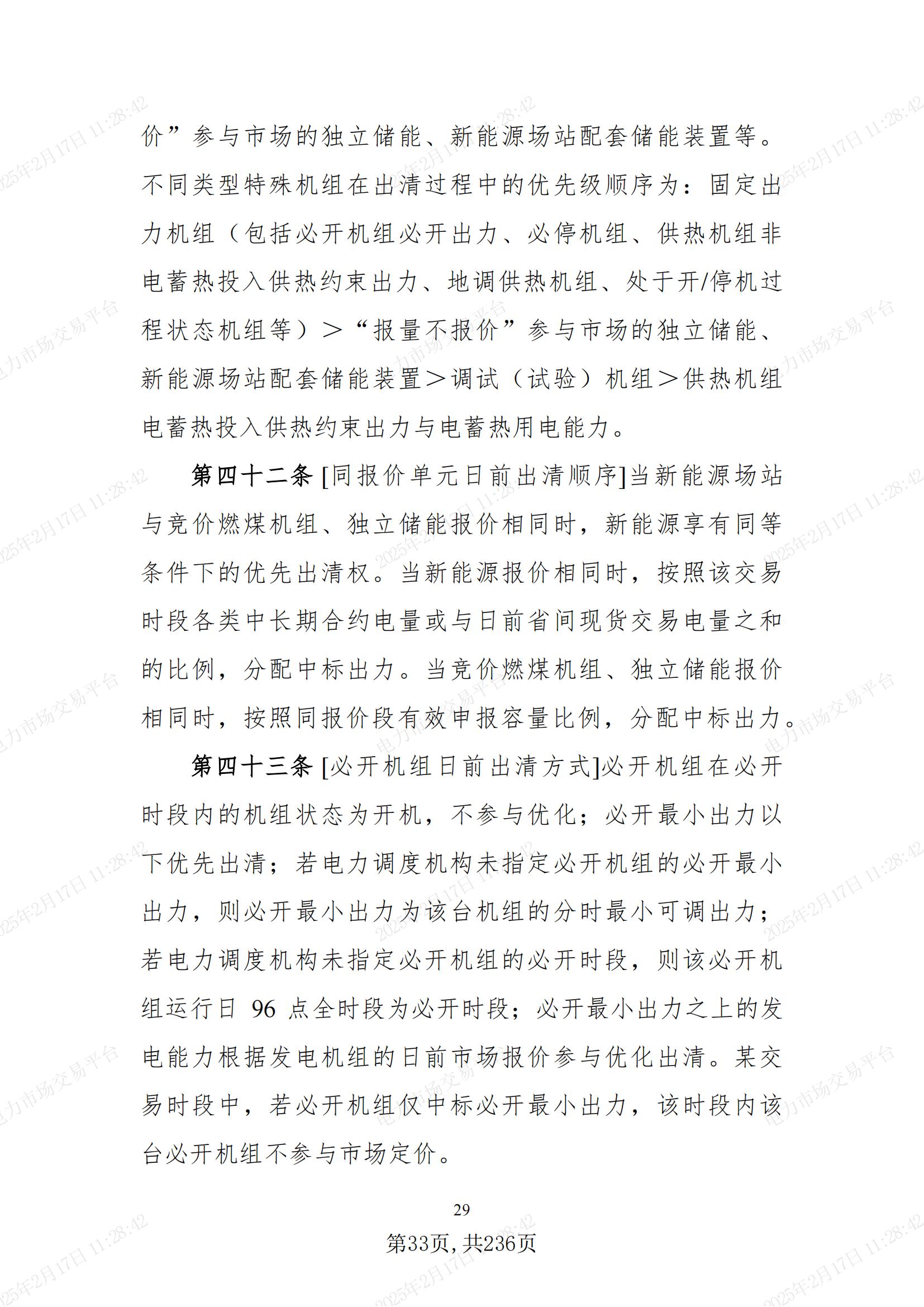 价”参与市场的独立储能、新能源场站配套储能装置等。不同类型特殊机组在出清过程中的优先级顺序为：固定出力机组（包括必开机组必开出力、必停机组、供热机组非电蓄热投入供热约束出力、地调供热机组、处于开/停机过程状态机组等）＞“报量不报价”参与市场的独立储能、新能源场站配套储能装置＞调试（试验）机组＞供热机组电蓄热投入供热约束出力与电蓄热用电能力。

第四十二条 [同报价单元日前出清顺序]当新能源场站与竞价燃煤机组、独立储能报价相同时，新能源享有同等条件下的优先出清权。当新能源报价相同时，按照该交易时段各类中长期合约电量或与日前省间现货交易电量之和的比例，分配中标出力。当竞价燃煤机组、独立储能报价相同时，按照同报价段有效申报容量比例，分配中标出力。

第四十三条 [必开机组日前出清方式]必开机组在必开时段内的机组状态为开机，不参与优化；必开最小出力以下优先出清；若电力调度机构未指定必开机组的必开最小出力，则必开最小出力为该台机组的分时最小可调出力；若电力调度机构未指定必开机组的必开时段，则该必开机组运行日 96 点全时段为必开时段；必开最小出力之上的发电能力根据发电机组的日前市场报价参与优化出清。某交易时段中，若必开机组仅中标必开最小出力，该时段内该台必开机组不参与市场定价。

29

第33页, 共236页

2025年2月17日 11:28:42 电力市场交易平台